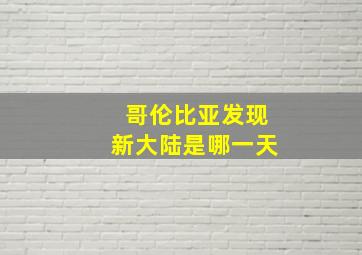 哥伦比亚发现
新大陆是哪一天